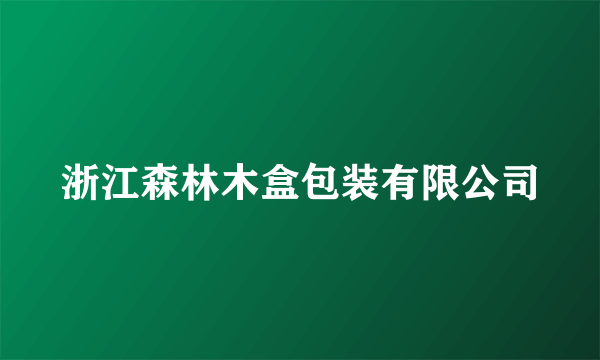 浙江森林木盒包装有限公司